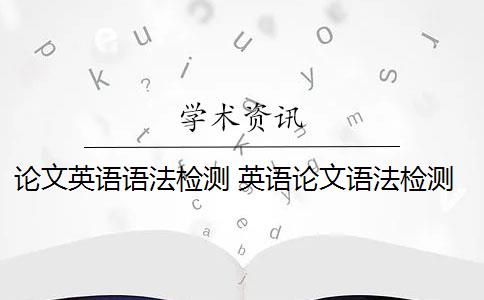 学术资讯

论文英语语法检测 英语论文语法检测